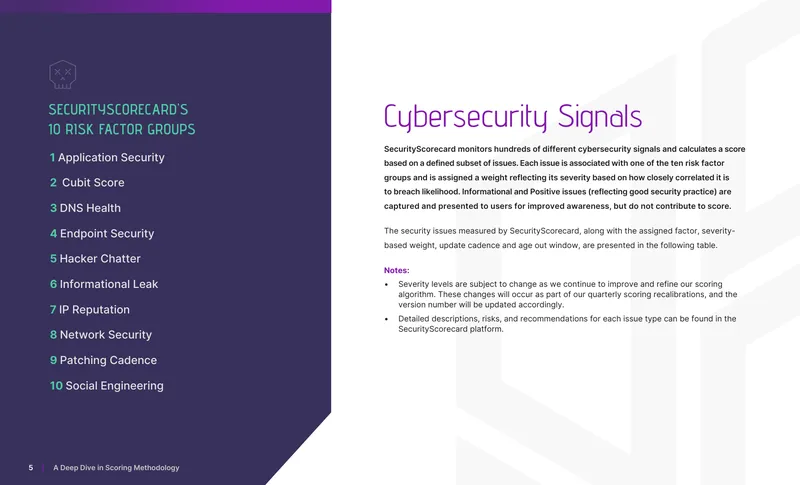 SECURITYSCORECARD'S
10 RISK FACTOR GROUPS

1 Application Security
2 Cubit Score
3 DNS Health
4 Endpoint Security
5 Hacker Chatter
6 Informational Leak
7 IP Reputation
8 Network Security
9 Patching Cadence
10 Social Engineering

5 | A Deep Dive in Scoring Methodology

Cybersecurity Signals

SecurityScorecard monitors hundreds of different cybersecurity signals and calculates a score based on a defined subset of issues. Each issue is associated with one of the ten risk factor groups and is assigned a weight reflecting its severity based on how closely correlated it is to breach likelihood. Informational and Positive issues (reflecting good security practice) are captured and presented to users for improved awareness, but do not contribute to score.

The security issues measured by SecurityScorecard, along with the assigned factor, severity-based weight, update cadence and age out window, are presented in the following table.

Notes:
• Severity levels are subject to change as we continue to improve and refine our scoring algorithm. These changes will occur as part of our quarterly scoring recalibrations, and the version number will be updated accordingly.
• Detailed descriptions, risks, and recommendations for each issue type can be found in the SecurityScorecard platform.